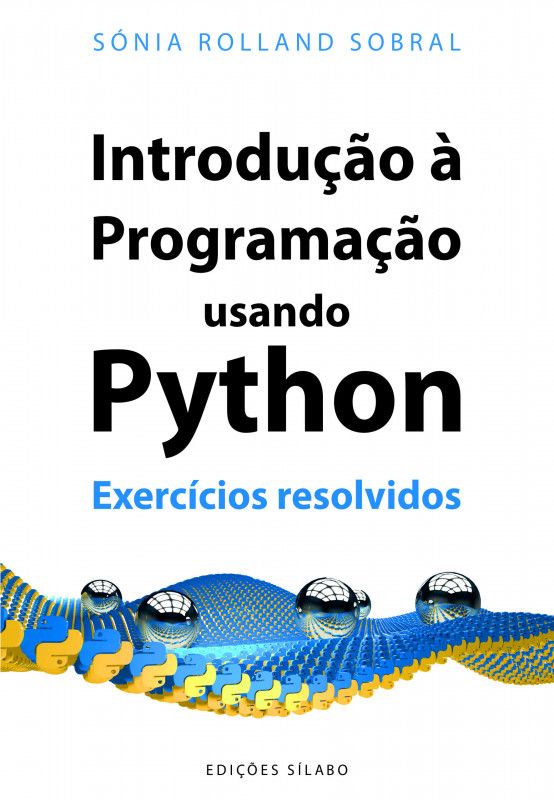 SÓNIA ROLLAND SOBRAL

Introdução à Programação usando Python

Exercícios resolvidos

EDIÇÕES SÍLABO